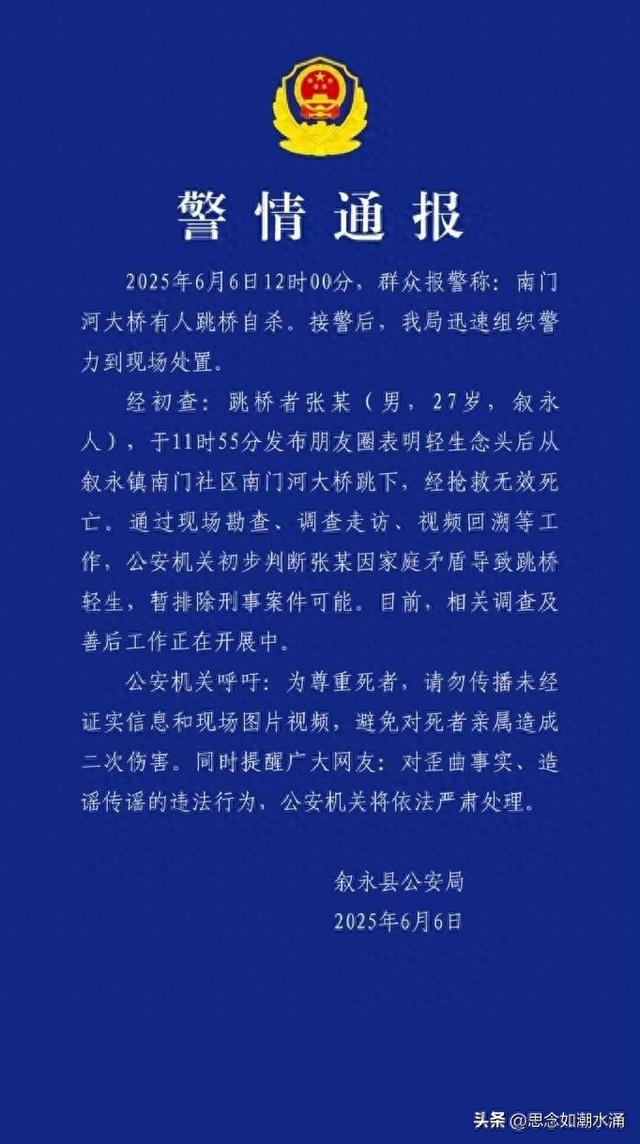 警情通报

2025年6月6日12时00分，群众报警称：南门河大桥有人跳桥自杀。接警后，我局迅速组织警力到现场处置。

经初查：跳桥者张某（男，27岁，叙永人），于11时55分发布朋友圈表明轻生念头后从叙永镇南门社区南门河大桥跳下，经抢救无效死亡。通过现场勘查、调查走访、视频回溯等工作，公安机关初步判断张某因家庭矛盾导致跳桥轻生，暂排除刑事案件可能。目前，相关调查及善后工作正在开展中。

公安机关呼吁：为尊重死者，请勿传播未经证实信息和现场图片视频，避免对死者亲属造成二次伤害。同时提醒广大网友：对歪曲事实、造谣传谣的违法行为，公安机关将依法严肃处理。

叙永县公安局
2025年6月6日

头条 @思念如潮水涌